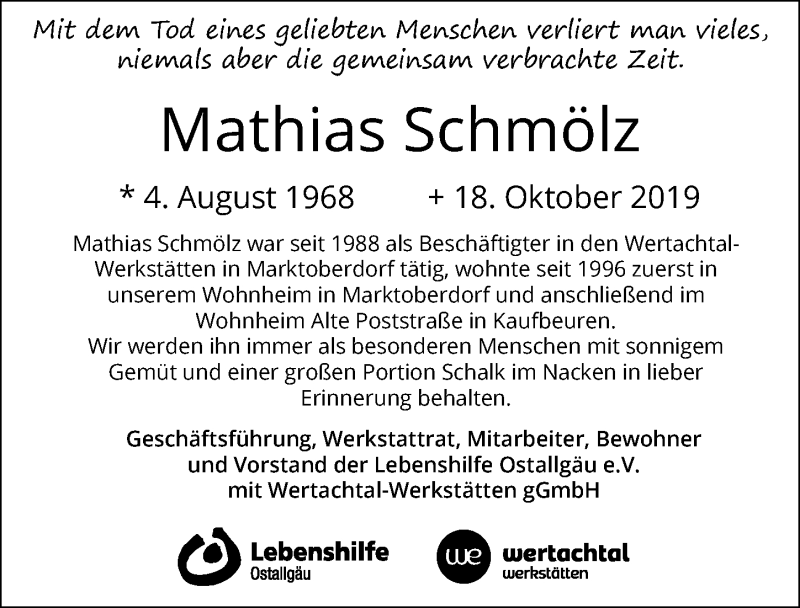 Mit dem Tod eines geliebten Menschen verliert man vieles, niemals aber die gemeinsam verbrachte Zeit.

Mathias Schmölz

* 4. August 1968 + 18. Oktober 2019

Mathias Schmölz war seit 1988 als Beschäftigter in den Wertachtal-Werkstätten in Marktoberdorf tätig, wohnte seit 1996 zuerst in unserem Wohnheim in Marktoberdorf und anschließend im Wohnheim Alte Poststraße in Kaufbeuren.
Wir werden ihn immer als besonderen Menschen mit sonnigem Gemüt und einer großen Portion Schalk im Nacken in lieber Erinnerung behalten.

Geschäftsführung, Werkstattrat, Mitarbeiter, Bewohner und Vorstand der Lebenshilfe Ostallgäu e.V. mit Wertachtal-Werkstätten gGmbH

Lebenshilfe
Ostallgäu

we wertachtal
werkstätten